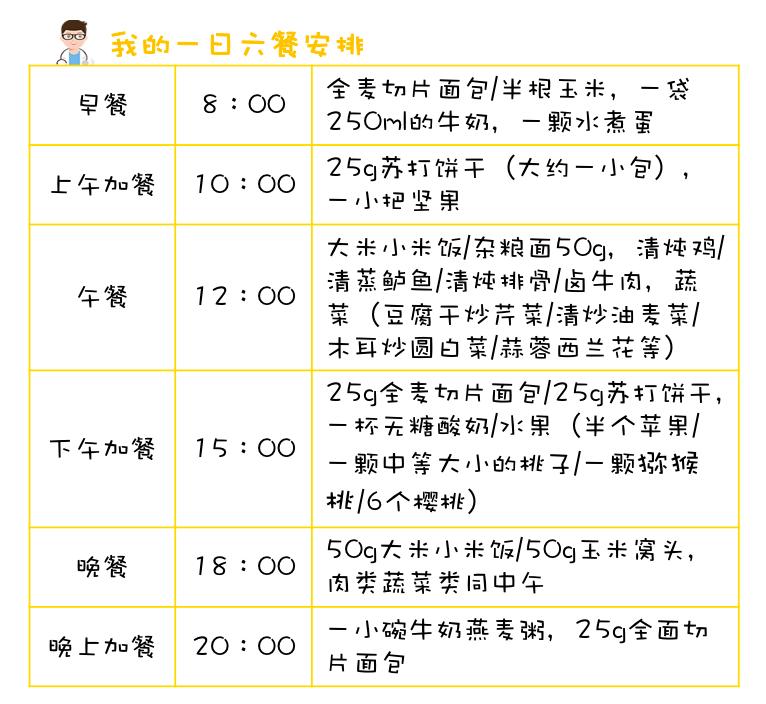 我的一日六餐安排

| 早餐 | 8：00 | 全麦切片面包/半根玉米，一袋250ml的牛奶，一颗水煮蛋 |
|---|---|---|
| 上午加餐 | 10：00 | 25g苏打饼干（大约一小包），一小把坚果 |
| 午餐 | 12：00 | 大米小米饭/杂粮面50g，清炖鸡/清蒸鲈鱼/清炖排骨/卤牛肉，蔬菜（豆腐干炒芹菜/清炒油麦菜/木耳炒圆白菜/蒜蓉西兰花等） |
| 下午加餐 | 15：00 | 25g全麦切片面包/25g苏打饼干，一杯无糖酸奶/水果（半个苹果/一颗中等大小的桃子/一颗猕猴桃/6个樱桃） |
| 晚餐 | 18：00 | 50g大米小米饭/50g玉米窝头，肉类蔬菜类同中午 |
| 晚上加餐 | 20：00 | 一小碗牛奶燕麦粥，25g全面切片面包 |